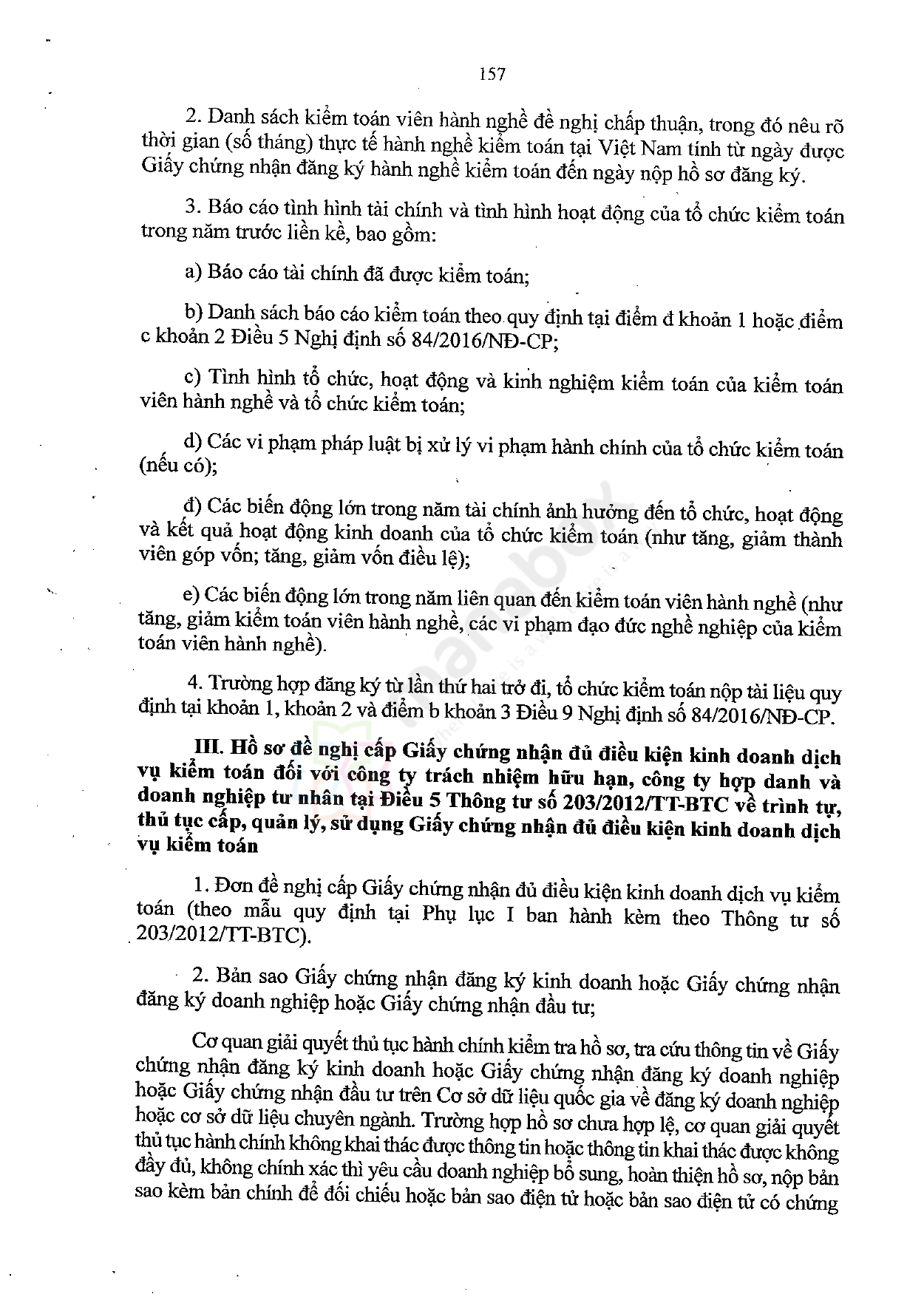 157

2. Danh sách kiểm toán viên hành nghề đề nghị chấp thuận, trong đó nêu rõ thời gian (số tháng) thực tế hành nghề kiểm toán tại Việt Nam tính từ ngày được Giấy chứng nhận đăng ký hành nghề kiểm toán đến ngày nộp hồ sơ đăng ký.

3. Báo cáo tình hình tài chính và tình hình hoạt động của tổ chức kiểm toán trong năm trước liền kề, bao gồm:

a) Báo cáo tài chính đã được kiểm toán;

b) Danh sách báo cáo kiểm toán theo quy định tại điểm đ khoản 1 hoặc điểm c khoản 2 Điều 5 Nghị định số 84/2016/NĐ-CP;

c) Tình hình tổ chức, hoạt động và kinh nghiệm kiểm toán của kiểm toán viên hành nghề và tổ chức kiểm toán;

d) Các vi phạm pháp luật bị xử lý vi phạm hành chính của tổ chức kiểm toán (nếu có);

đ) Các biến động lớn trong năm tài chính ảnh hưởng đến tổ chức, hoạt động và kết quả hoạt động kinh doanh của tổ chức kiểm toán (như tăng, giảm thành viên góp vốn; tăng, giảm vốn điều lệ);

e) Các biến động lớn trong năm liên quan đến kiểm toán viên hành nghề (như tăng, giảm kiểm toán viên hành nghề, các vi phạm đạo đức nghề nghiệp của kiểm toán viên hành nghề).

4. Trường hợp đăng ký từ lần thứ hai trở đi, tổ chức kiểm toán nộp tài liệu quy định tại khoản 1, khoản 2 và điểm b khoản 3 Điều 9 Nghị định số 84/2016/NĐ-CP.

III. Hồ sơ đề nghị cấp Giấy chứng nhận đủ điều kiện kinh doanh dịch vụ kiểm toán đối với công ty trách nhiệm hữu hạn, công ty hợp danh và doanh nghiệp tư nhân tại Điều 5 Thông tư số 203/2012/TT-BTC về trình tự, thủ tục cấp, quản lý, sử dụng Giấy chứng nhận đủ điều kiện kinh doanh dịch vụ kiểm toán

1. Đơn đề nghị cấp Giấy chứng nhận đủ điều kiện kinh doanh dịch vụ kiểm toán (theo mẫu quy định tại Phụ lục I ban hành kèm theo Thông tư số 203/2012/TT-BTC).

2. Bản sao Giấy chứng nhận đăng ký kinh doanh hoặc Giấy chứng nhận đăng ký doanh nghiệp hoặc Giấy chứng nhận đầu tư;

Cơ quan giải quyết thủ tục hành chính kiểm tra hồ sơ, tra cứu thông tin về Giấy chứng nhận đăng ký kinh doanh hoặc Giấy chứng nhận đăng ký doanh nghiệp hoặc Giấy chứng nhận đầu tư trên Cơ sở dữ liệu quốc gia về đăng ký doanh nghiệp hoặc cơ sở dữ liệu chuyên ngành. Trường hợp hồ sơ chưa hợp lệ, cơ quan giải quyết thủ tục hành chính không khai thác được thông tin hoặc thông tin khai thác được không đầy đủ, không chính xác thì yêu cầu doanh nghiệp bổ sung, hoàn thiện hồ sơ, nộp bản sao kèm bản chính để đối chiếu hoặc bản sao điện tử hoặc bản sao điện tử có chứng